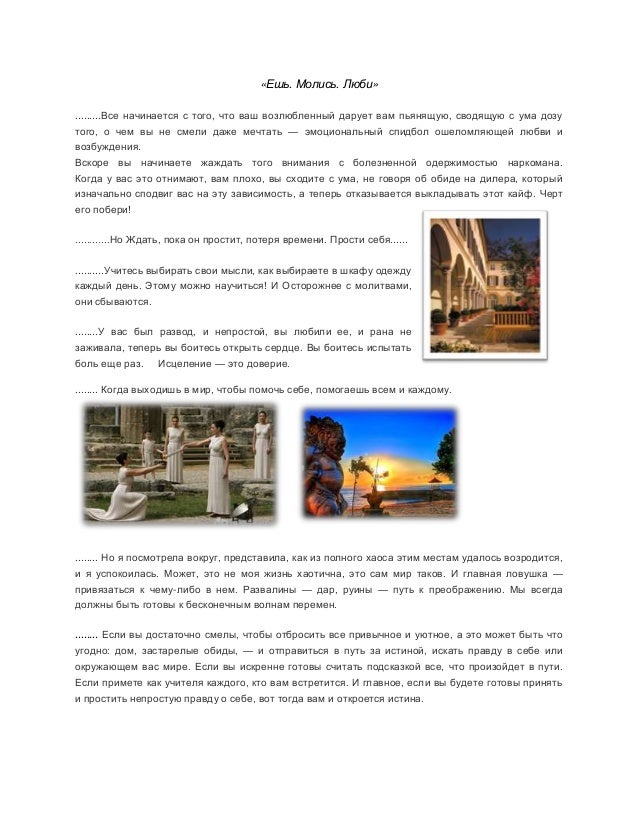 «Ешь. Молись. Люби»

.........Все начинается с того, что ваш возлюбленный дарует вам пьянящую, сводящую с ума дозу того, о чем вы не смели даже мечтать — эмоциональный спидбол ошеломляющей любви и возбуждения.
Вскоре вы начинаете жаждать того внимания с болезненной одержимостью наркомана. Когда у вас это отнимают, вам плохо, вы сходите с ума, не говоря об обиде на дилера, который изначально сподвиг вас на эту зависимость, а теперь отказывается выкладывать этот кайф. Черт его побери!

............Но Ждать, пока он простит, потеря времени. Прости себя......

..........Учитесь выбирать свои мысли, как выбираете в шкафу одежду каждый день. Этому можно научиться! И Осторожнее с молитвами, они сбываются.

........У вас был развод, и непростой, вы любили ее, и рана не заживала, теперь вы боитесь открыть сердце. Вы боитесь испытать боль еще раз. Исцеление — это доверие.

........ Когда выходишь в мир, чтобы помочь себе, помогаешь всем и каждому.

........ Но я посмотрела вокруг, представила, как из полного хаоса этим местам удалось возродится, и я успокоилась. Может, это не моя жизнь хаотична, это сам мир таков. И главная ловушка — привязаться к чему-либо в нем. Развалины — дар, руины — путь к преображению. Мы всегда должны быть готовы к бесконечным волнам перемен.

........ Если вы достаточно смелы, чтобы отбросить все привычное и уютное, а это может быть что угодно: дом, застарелые обиды, — и отправиться в путь за истиной, искать правду в себе или окружающем вас мире. Если вы искренне готовы считать подсказкой все, что произойдет в пути. Если примете как учителя каждого, кто вам встретится. И главное, если вы будете готовы принять и простить непростую правду о себе, вот тогда вам и откроется истина.